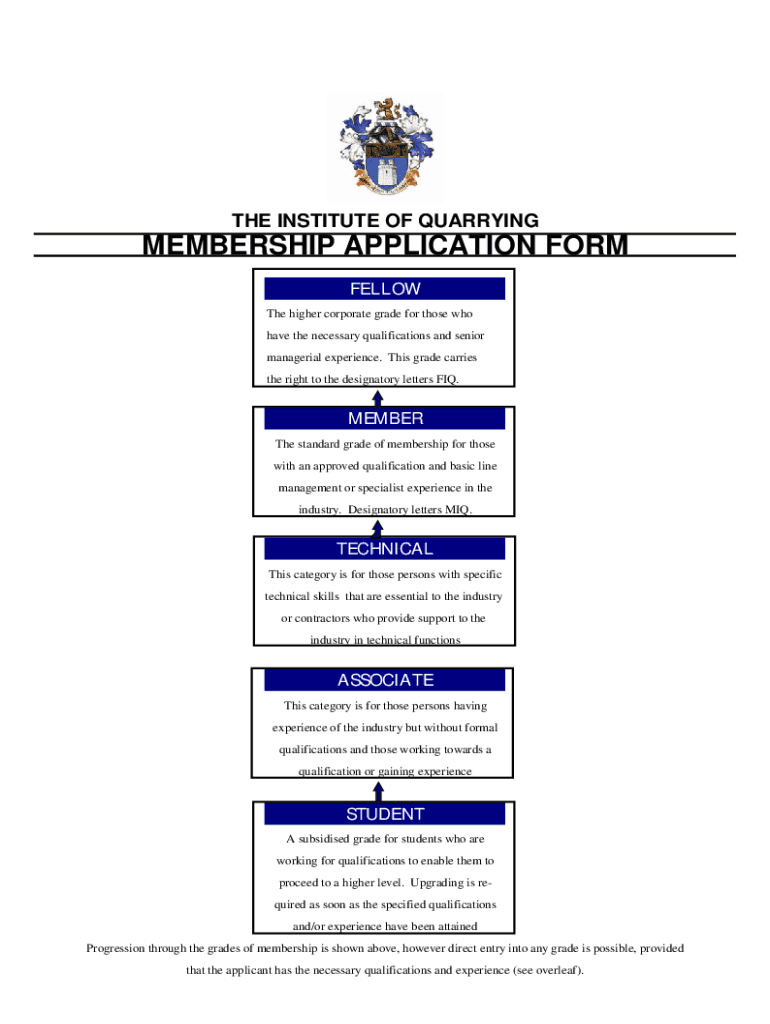 THE INSTITUTE OF QUARRYING

MEMBERSHIP APPLICATION FORM

FELLOW

The higher corporate grade for those who have the necessary qualifications and senior managerial experience. This grade carries the right to the designatory letters FIQ.

MEMBER

The standard grade of membership for those with an approved qualification and basic line management or specialist experience in the industry. Designatory letters MIQ.

TECHNICAL

This category is for those persons with specific technical skills that are essential to the industry or contractors who provide support to the industry in technical functions

ASSOCIATE

This category is for those persons having experience of the industry but without formal qualifications and those working towards a qualification or gaining experience

STUDENT

A subsidised grade for students who are working for qualifications to enable them to proceed to a higher level. Upgrading is required as soon as the specified qualifications and/or experience have been attained

Progression through the grades of membership is shown above, however direct entry into any grade is possible, provided that the applicant has the necessary qualifications and experience (see overleaf).